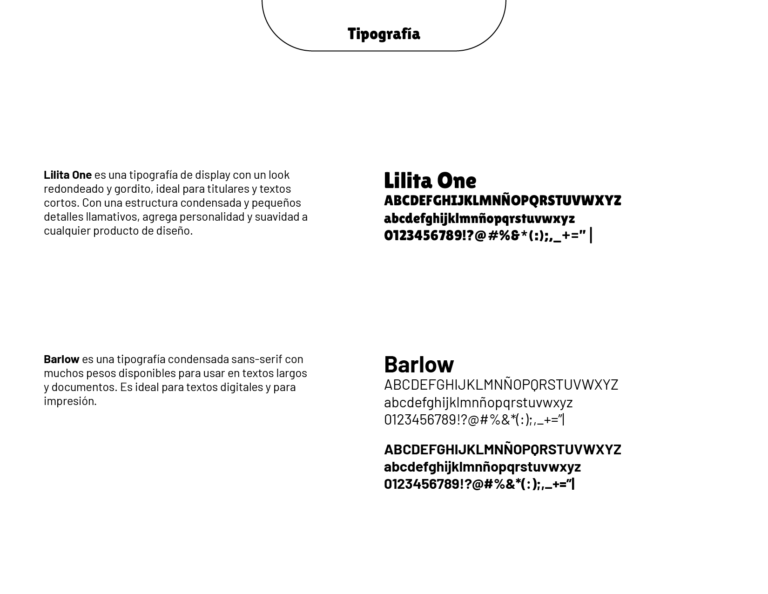 Tipografía

Lilita One es una tipografía de display con un look redondeado y gordito, ideal para titulares y textos cortos. Con una estructura condensada y pequeños detalles llamativos, agrega personalidad y suavidad a cualquier producto de diseño.

Lilita One
ABCDEFGHIJKLMNÑOPQRSTUVWXYZ
abcdefghijklmnñopqrstuvwxyz
0123456789!?@#%&*(:);,_+=" |

Barlow es una tipografía condensada sans-serif con muchos pesos disponibles para usar en textos largos y documentos. Es ideal para textos digitales y para impresión.

Barlow
ABCDEFGHIJKLMNÑOPQRSTUVWXYZ
abcdefghijklmnñopqrstuvwxyz
0123456789!?@#%&*(:);,_+="|

ABCDEFGHIJKLMNÑOPQRSTUVWXYZ
abcdefghijklmnñopqrstuvwxyz
0123456789!?@#%&*(:);,_+="|